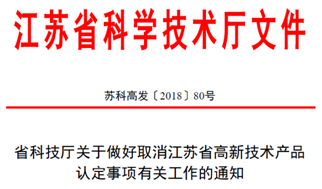 江苏省科学技术厅文件

苏科高发〔2018〕80号

省科技厅关于做好取消江苏省高新技术产品认定事项有关工作的通知